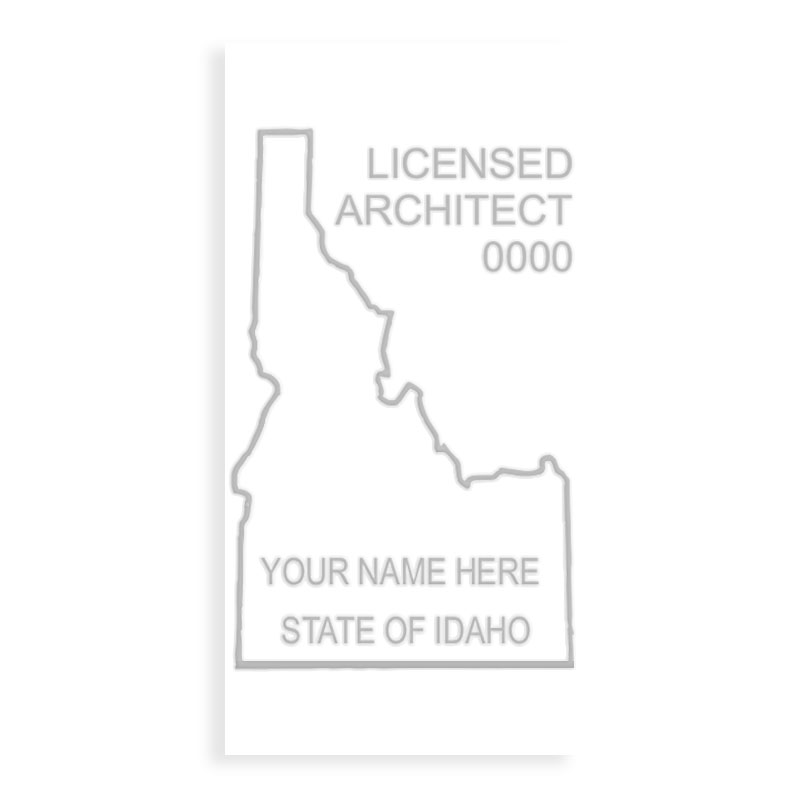 LICENSED
ARCHITECT
0000

YOUR NAME HERE
STATE OF IDAHO